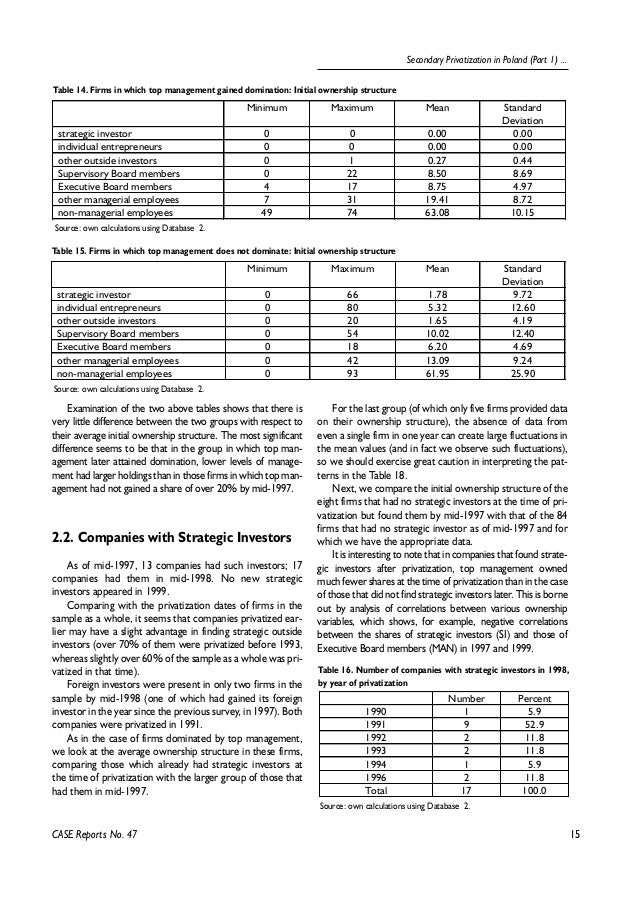 Secondary Privatization in Poland (Part 1) ...

Table 14. Firms in which top management gained domination: Initial ownership structure

| | Minimum | Maximum | Mean | Standard Deviation |
|---|---|---|---|---|
| strategic investor | 0 | 0 | 0.00 | 0.00 |
| individual entrepreneurs | 0 | 0 | 0.00 | 0.00 |
| other outside investors | 0 | 1 | 0.27 | 0.44 |
| Supervisory Board members | 0 | 22 | 8.50 | 8.69 |
| Executive Board members | 4 | 17 | 8.75 | 4.97 |
| other managerial employees | 7 | 31 | 19.41 | 8.72 |
| non-managerial employees | 49 | 74 | 63.08 | 10.15 |

Source: own calculations using Database 2.

Table 15. Firms in which top management does not dominate: Initial ownership structure

| | Minimum | Maximum | Mean | Standard Deviation |
|---|---|---|---|---|
| strategic investor | 0 | 66 | 1.78 | 9.72 |
| individual entrepreneurs | 0 | 80 | 5.32 | 12.60 |
| other outside investors | 0 | 20 | 1.65 | 4.19 |
| Supervisory Board members | 0 | 54 | 10.02 | 12.40 |
| Executive Board members | 0 | 18 | 6.20 | 4.69 |
| other managerial employees | 0 | 42 | 13.09 | 9.24 |
| non-managerial employees | 0 | 93 | 61.95 | 25.90 |

Source: own calculations using Database 2.

Examination of the two above tables shows that there is very little difference between the two groups with respect to their average initial ownership structure. The most significant difference seems to be that in the group in which top management later attained domination, lower levels of management had larger holdings than in those firms in which top management had not gained a share of over 20% by mid-1997.

2.2. Companies with Strategic Investors

As of mid-1997, 13 companies had such investors; 17 companies had them in mid-1998. No new strategic investors appeared in 1999.

Comparing with the privatization dates of firms in the sample as a whole, it seems that companies privatized earlier may have a slight advantage in finding strategic outside investors (over 70% of them were privatized before 1993, whereas slightly over 60% of the sample as a whole was privatized in that time).

Foreign investors were present in only two firms in the sample by mid-1998 (one of which had gained its foreign investor in the year since the previous survey, in 1997). Both companies were privatized in 1991.

As in the case of firms dominated by top management, we look at the average ownership structure in these firms, comparing those which already had strategic investors at the time of privatization with the larger group of those that had them in mid-1997.

For the last group (of which only five firms provided data on their ownership structure), the absence of data from even a single firm in one year can create large fluctuations in the mean values (and in fact we observe such fluctuations), so we should exercise great caution in interpreting the patterns in the Table 18.

Next, we compare the initial ownership structure of the eight firms that had no strategic investors at the time of privatization but found them by mid-1997 with that of the 84 firms that had no strategic investor as of mid-1997 and for which we have the appropriate data.

It is interesting to note that in companies that found strategic investors after privatization, top management owned much fewer shares at the time of privatization than in the case of those that did not find strategic investors later. This is borne out by analysis of correlations between various ownership variables, which shows, for example, negative correlations between the shares of strategic investors (SI) and those of Executive Board members (MAN) in 1997 and 1999.

Table 16. Number of companies with strategic investors in 1998, by year of privatization

| | Number | Percent |
|---|---|---|
| 1990 | 1 | 5.9 |
| 1991 | 9 | 52.9 |
| 1992 | 2 | 11.8 |
| 1993 | 2 | 11.8 |
| 1994 | 1 | 5.9 |
| 1996 | 2 | 11.8 |
| Total | 17 | 100.0 |

Source: own calculations using Database 2.

CASE Reports No. 47

15